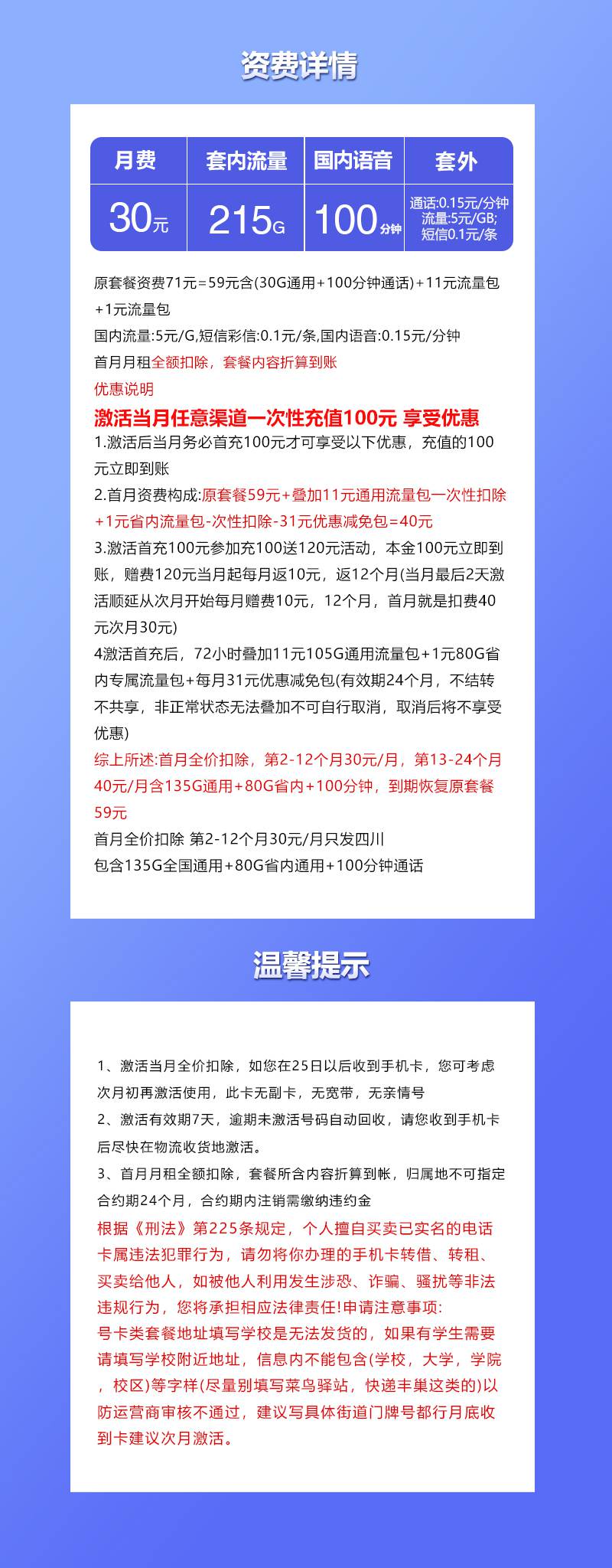 资费详情

| 月费 | 套内流量 | 国内语音 | 套外 |
|---|---|---|---|
| 30元 | 215G | 100分钟 | 通话:0.15元/分钟 流量:5元/GB; 短信0.1元/条 |

原套餐资费71元=59元含(30G通用+100分钟通话)+11元流量包+1元流量包
国内流量:5元/G,短信彩信:0.1元/条,国内语音:0.15元/分钟
首月月租全额扣除，套餐内容折算到账
优惠说明
激活当月任意渠道一次性充值100元 享受优惠
1.激活后当月务必首充100元才可享受以下优惠，充值的100元立即到账
2.首月资费构成:原套餐59元+叠加11元通用流量包一次性扣除+1元省内流量包-次性扣除-31元优惠减免包=40元
3.激活首充100元参加充100送120元活动，本金100元立即到账，赠费120元当月起每月返10元，返12个月(当月最后2天激活顺延从次月开始每月赠费10元，12个月，首月就是扣费40元次月30元)
4激活首充后，72小时叠加11元105G通用流量包+1元80G省内专属流量包+每月31元优惠减免包(有效期24个月，不结转不共享，非正常状态无法叠加不可自行取消，取消后将不享受优惠)
综上所述:首月全价扣除，第2-12个月30元/月，第13-24个月40元/月含135G通用+80G省内+100分钟，到期恢复原套餐59元
首月全价扣除 第2-12个月30元/月只发四川
包含135G全国通用+80G省内通用+100分钟通话

温馨提示

1、激活当月全价扣除，如您在25日以后收到手机卡，您可考虑次月初再激活使用，此卡无副卡，无宽带，无亲情号
2、激活有效期7天，逾期未激活号码自动回收，请您收到手机卡后尽快在物流收货地激活。
3、首月月租全额扣除，套餐所含内容折算到帐，归属地不可指定合约期24个月，合约期内注销需缴纳违约金
根据《刑法》第225条规定，个人擅自买卖已实名的电话卡属违法犯罪行为，请勿将你办理的手机卡转借、转租、买卖给他人，如被他人利用发生涉恐、诈骗、骚扰等非法违规行为，您将承担相应法律责任!申请注意事项:
号卡类套餐地址填写学校是无法发货的，如果有学生需要请填写学校附近地址，信息内不能包含(学校，大学，学院，校区)等字样(尽量别填写菜鸟驿站，快递丰巢这类的)以防运营商审核不通过，建议写具体街道门牌号都行月底收到卡建议次月激活。